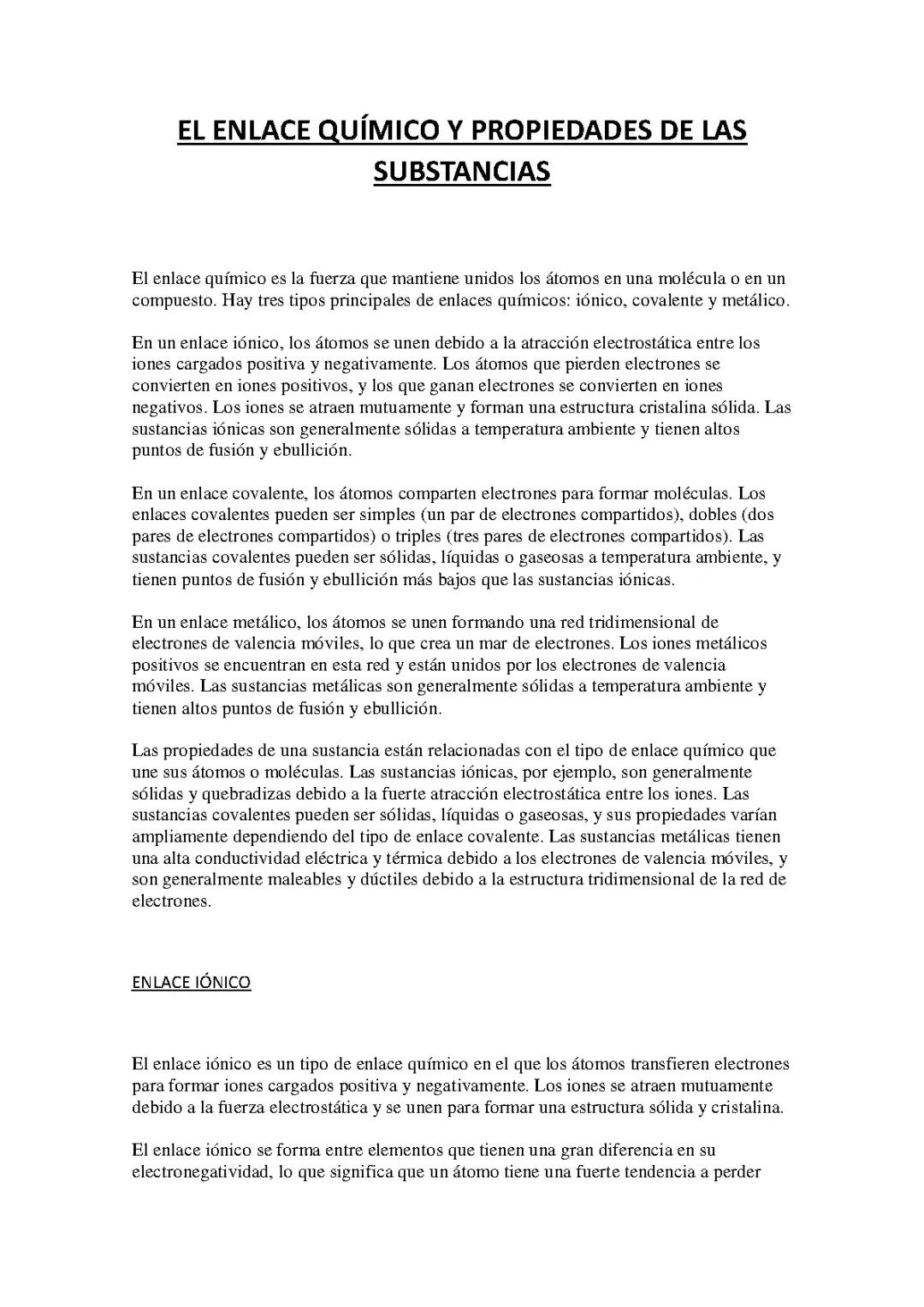 EL ENLACE QUÍMICO Y PROPIEDADES DE LAS SUBSTANCIAS

El enlace químico es la fuerza que mantiene unidos los átomos en una molécula o en un compuesto. Hay tres tipos principales de enlaces químicos: iónico, covalente y metálico.

En un enlace iónico, los átomos se unen debido a la atracción electrostática entre los iones cargados positiva y negativamente. Los átomos que pierden electrones se convierten en iones positivos, y los que ganan electrones se convierten en iones negativos. Los iones se atraen mutuamente y forman una estructura cristalina sólida. Las sustancias iónicas son generalmente sólidas a temperatura ambiente y tienen altos puntos de fusión y ebullición.

En un enlace covalente, los átomos comparten electrones para formar moléculas. Los enlaces covalentes pueden ser simples (un par de electrones compartidos), dobles (dos pares de electrones compartidos) o triples (tres pares de electrones compartidos). Las sustancias covalentes pueden ser sólidas, líquidas o gaseosas a temperatura ambiente, y tienen puntos de fusión y ebullición más bajos que las sustancias iónicas.

En un enlace metálico, los átomos se unen formando una red tridimensional de electrones de valencia móviles, lo que crea un mar de electrones. Los iones metálicos positivos se encuentran en esta red y están unidos por los electrones de valencia móviles. Las sustancias metálicas son generalmente sólidas a temperatura ambiente y tienen altos puntos de fusión y ebullición.

Las propiedades de una sustancia están relacionadas con el tipo de enlace químico que une sus átomos o moléculas. Las sustancias iónicas, por ejemplo, son generalmente sólidas y quebradizas debido a la fuerte atracción electrostática entre los iones. Las sustancias covalentes pueden ser sólidas, líquidas o gaseosas, y sus propiedades varían ampliamente dependiendo del tipo de enlace covalente. Las sustancias metálicas tienen una alta conductividad eléctrica y térmica debido a los electrones de valencia móviles, y son generalmente maleables y dúctiles debido a la estructura tridimensional de la red de electrones.

ENLACE IÓNICO

El enlace iónico es un tipo de enlace químico en el que los átomos transfieren electrones para formar iones cargados positiva y negativamente. Los iones se atraen mutuamente debido a la fuerza electrostática y se unen para formar una estructura sólida y cristalina.

El enlace iónico se forma entre elementos que tienen una gran diferencia en su electronegatividad, lo que significa que un átomo tiene una fuerte tendencia a perder